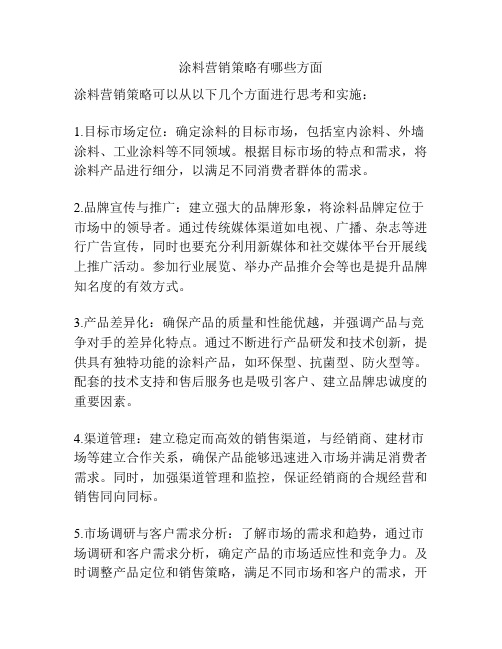 涂料营销策略有哪些方面

涂料营销策略可以从以下几个方面进行思考和实施：

1.目标市场定位：确定涂料的目标市场，包括室内涂料、外墙涂料、工业涂料等不同领域。根据目标市场的特点和需求，将涂料产品进行细分，以满足不同消费者群体的需求。

2.品牌宣传与推广：建立强大的品牌形象，将涂料品牌定位于市场中的领导者。通过传统媒体渠道如电视、广播、杂志等进行广告宣传，同时也要充分利用新媒体和社交媒体平台开展线上推广活动。参加行业展览、举办产品推介会等也是提升品牌知名度的有效方式。

3.产品差异化：确保产品的质量和性能优越，并强调产品与竞争对手的差异化特点。通过不断进行产品研发和技术创新，提供具有独特功能的涂料产品，如环保型、抗菌型、防火型等。配套的技术支持和售后服务也是吸引客户、建立品牌忠诚度的重要因素。

4.渠道管理：建立稳定而高效的销售渠道，与经销商、建材市场等建立合作关系，确保产品能够迅速进入市场并满足消费者需求。同时，加强渠道管理和监控，保证经销商的合规经营和销售同向同标。

5.市场调研与客户需求分析：了解市场的需求和趋势，通过市场调研和客户需求分析，确定产品的市场适应性和竞争力。及时调整产品定位和销售策略，满足不同市场和客户的需求，开